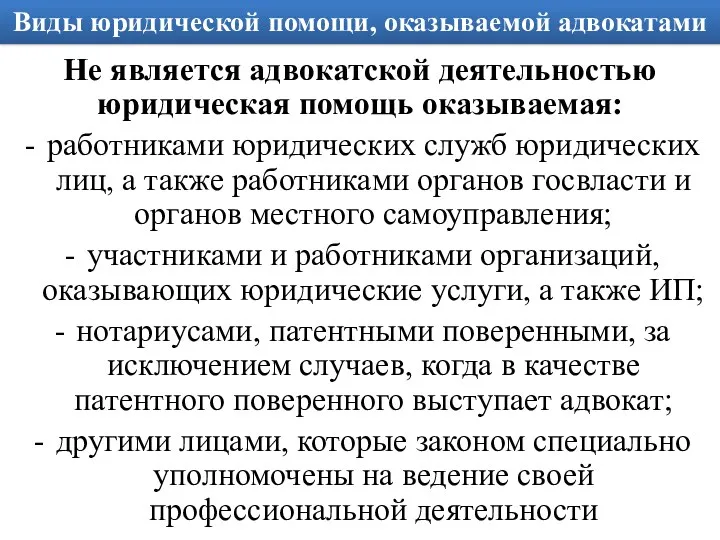 Виды юридической помощи, оказываемой адвокатами

Не является адвокатской деятельностью юридическая помощь оказываемая:

- работниками юридических служб юридических лиц, а также работниками органов госвласти и органов местного самоуправления;

- участниками и работниками организаций, оказывающих юридические услуги, а также ИП;

- нотариусами, патентными поверенными, за исключением случаев, когда в качестве патентного поверенного выступает адвокат;

- другими лицами, которые законом специально уполномочены на ведение своей профессиональной деятельности